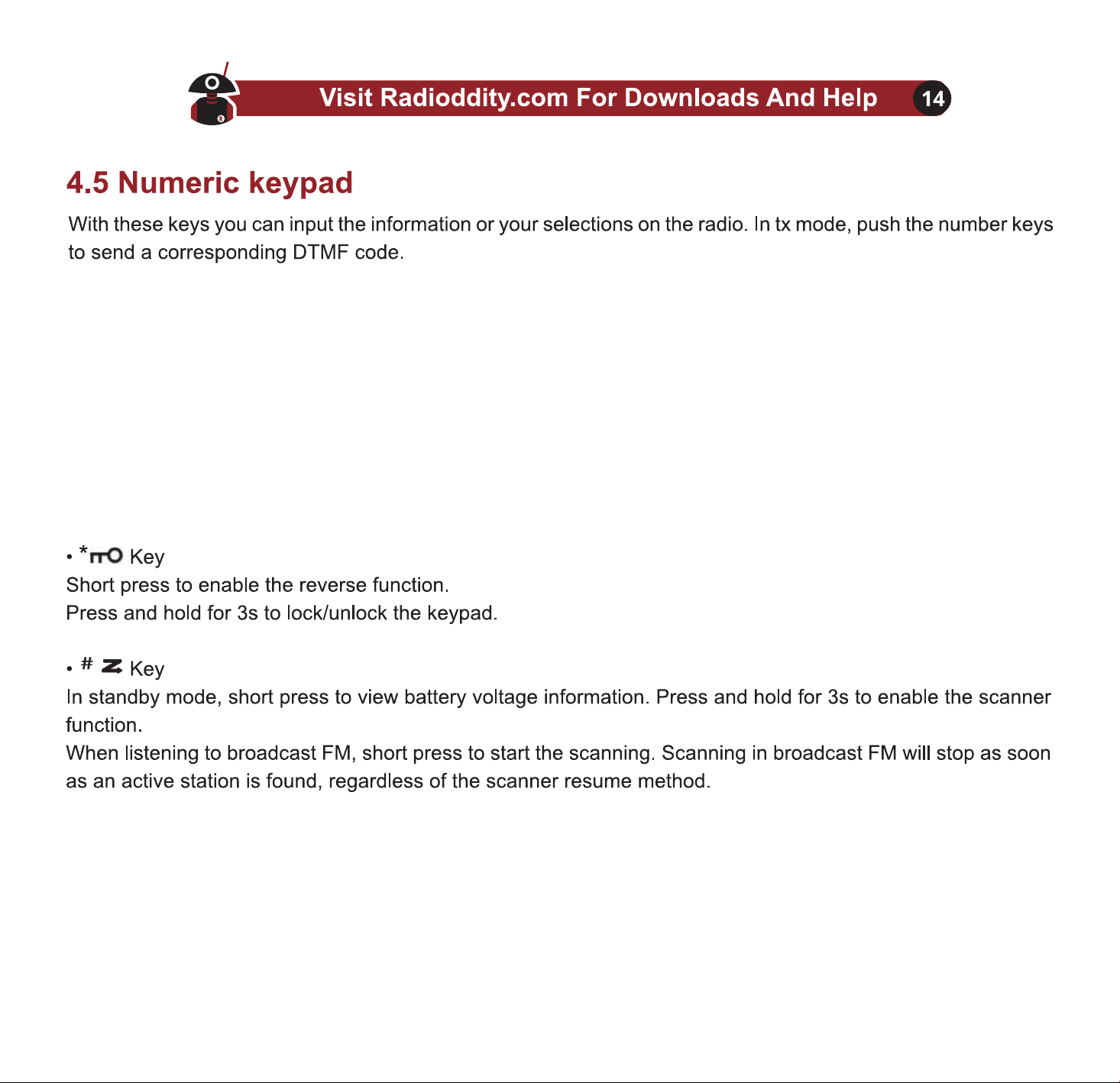 Visit Radioddity.com For Downloads And Help 14

4.5 Numeric keypad

With these keys you can input the information or your selections on the radio. In tx mode, push the number keys to send a corresponding DTMF code.

• * Key
Short press to enable the reverse function.
Press and hold for 3s to lock/unlock the keypad.

• # Key
In standby mode, short press to view battery voltage information. Press and hold for 3s to enable the scanner function.
When listening to broadcast FM, short press to start the scanning. Scanning in broadcast FM will stop as soon as an active station is found, regardless of the scanner resume method.